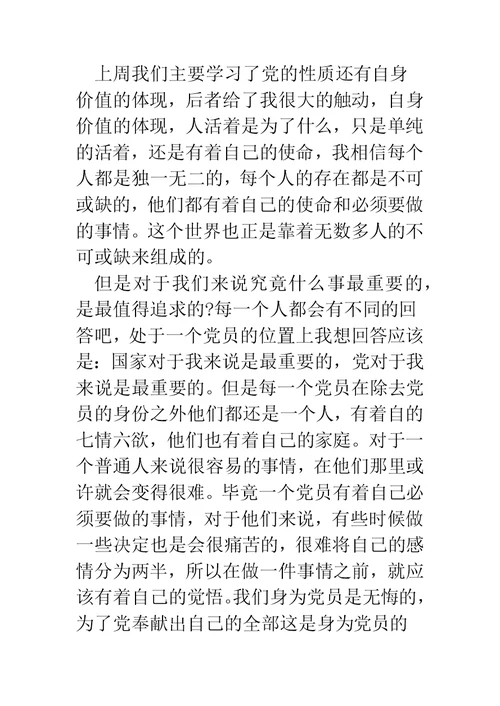 上周我们主要学习了党的性质还有自身价值的体现，后者给了我很大的触动，自身价值的体现，人活着是为了什么，只是单纯的活着，还是有着自己的使命，我相信每个人都是独一无二的，每个人的存在都是不可或缺的，他们都有着自己的使命和必须要做的事情。这个世界也正是靠着无数多人的不可或缺来组成的。

但是对于我们来说究竟什么事最重要的，是最值得追求的?每一个人都会有不同的回答吧，处于一个党员的位置上我想回答应该是：国家对于我来说是最重要的，党对于我来说是最重要的。但是每一个党员在除去党员的身份之外他们都还是一个人，有着自的七情六欲，他们也有着自己的家庭。对于一个普通人来说很容易的事情，在他们那里或许就会变得很难。毕竟一个党员有着自己必须要做的事情，对于他们来说，有些时候做一些决定也是会很痛苦的，很难将自己的感情分为两半，所以在做一件事情之前，就应该有着自己的觉悟。我们身为党员是无悔的，为了党奉献出自己的全部这是身为党员的